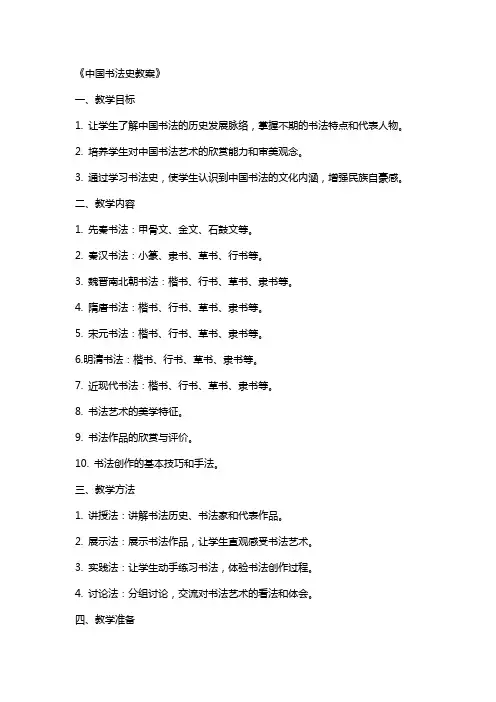 《中国书法史教案》

一、教学目标

1. 让学生了解中国书法的历史发展脉络，掌握不期的书法特点和代表人物。

2. 培养学生对中国书法艺术的欣赏能力和审美观念。

3. 通过学习书法史，使学生认识到中国书法的文化内涵，增强民族自豪感。

二、教学内容

1. 先秦书法：甲骨文、金文、石鼓文等。

2. 秦汉书法：小篆、隶书、草书、行书等。

3. 魏晋南北朝书法：楷书、行书、草书、隶书等。

4. 隋唐书法：楷书、行书、草书、隶书等。

5. 宋元书法：楷书、行书、草书、隶书等。

6.明清书法：楷书、行书、草书、隶书等。

7. 近现代书法：楷书、行书、草书、隶书等。

8. 书法艺术的美学特征。

9. 书法作品的欣赏与评价。

10. 书法创作的基本技巧和手法。

三、教学方法

1. 讲授法：讲解书法历史、书法家和代表作品。

2. 展示法：展示书法作品，让学生直观感受书法艺术。

3. 实践法：让学生动手练习书法，体验书法创作过程。

4. 讨论法：分组讨论，交流对书法艺术的看法和体会。

四、教学准备